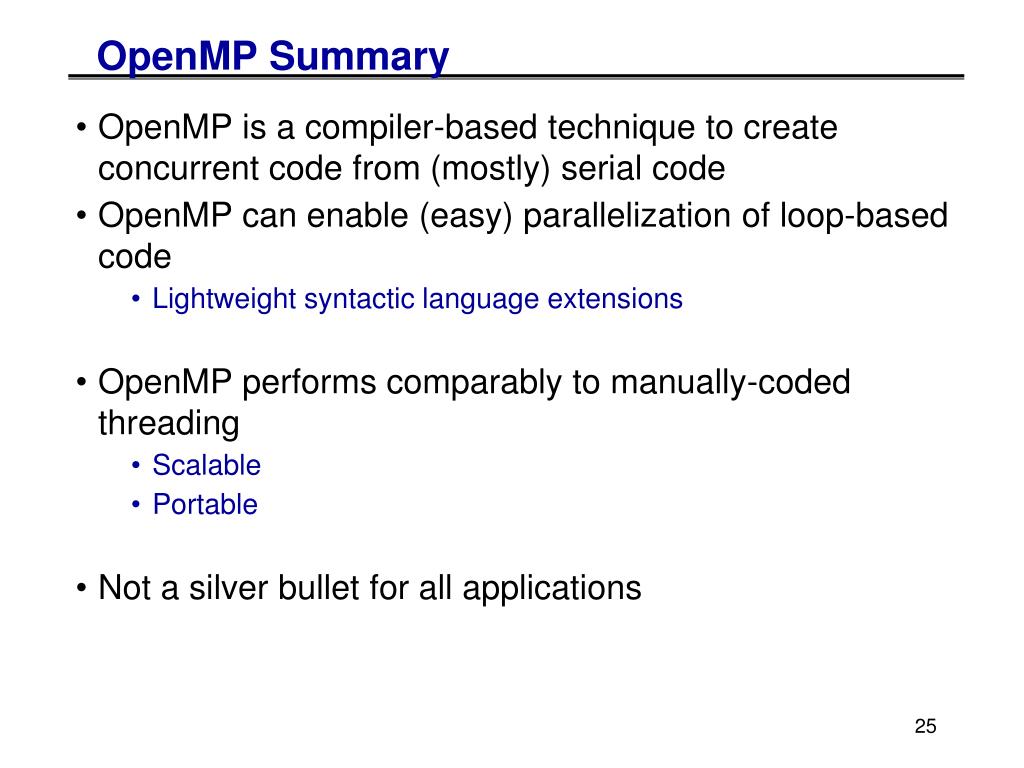 OpenMP Summary

• OpenMP is a compiler-based technique to create concurrent code from (mostly) serial code
• OpenMP can enable (easy) parallelization of loop-based code
  • Lightweight syntactic language extensions

• OpenMP performs comparably to manually-coded threading
  • Scalable
  • Portable

• Not a silver bullet for all applications

25